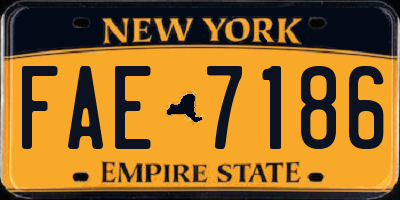 NEW YORK

FAE 7186

EMPIRE STATE